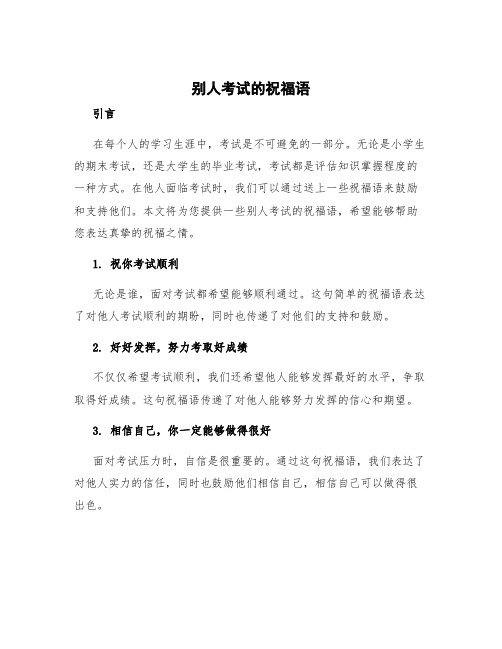 别人考试的祝福语

引言

在每个人的学习生涯中，考试是不可避免的一部分。无论是小学生的期末考试，还是大学生的毕业考试，考试都是评估知识掌握程度的一种方式。在他人面临考试时，我们可以通过送上一些祝福语来鼓励和支持他们。本文将为您提供一些别人考试的祝福语，希望能够帮助您表达真挚的祝福之情。

1. 祝你考试顺利

无论是谁，面对考试都希望能够顺利通过。这句简单的祝福语表达了对他人考试顺利的期盼，同时也传递了对他们的支持和鼓励。

2. 好好发挥，努力考取好成绩

不仅仅希望考试顺利，我们还希望他人能够发挥最好的水平，争取取得好成绩。这句祝福语传递了对他人能够努力发挥的信心和期望。

3. 相信自己，你一定能够做得很好

面对考试压力时，自信是很重要的。通过这句祝福语，我们表达了对他人实力的信任，同时也鼓励他们相信自己，相信自己可以做得很出色。